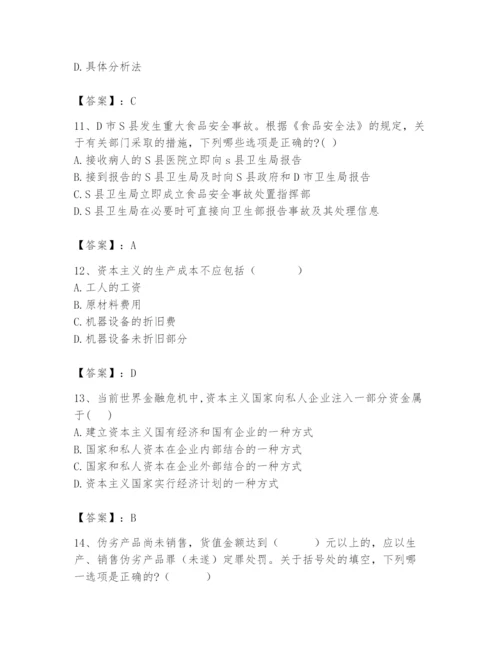 D.具体分析法

【答案】：C

11、D市S县发生重大食品安全事故。根据《食品安全法》的规定，关于有关部门采取的措施，下列哪些选项是正确的?( )
A.接收病人的S县医院立即向s县卫生局报告
B.接到报告的S县卫生局及时向S县政府和D市卫生局报告
C.S县卫生局立即成立食品安全事故处置指挥部
D.S县卫生局在必要时可直接向卫生部报告事故及其处理信息

【答案】：A

12、资本主义的生产成本不应包括（ ）
A.工人的工资
B.原材料费用
C.机器设备的折旧费
D.机器设备未折旧部分

【答案】：D

13、当前世界金融危机中,资本主义国家向私人企业注入一部分资金属于( )
A.建立资本主义国有经济和国有企业的一种方式
B.国家和私人资本在企业内部结合的一种方式
C.国家和私人资本在企业外部结合的一种方式
D.资本主义国家实行经济计划的一种方式

【答案】：B

14、伪劣产品尚未销售，货值金额达到（ ）元以上的，应以生产、销售伪劣产品罪（未遂）定罪处罚。关于括号处的填空，下列哪一选项是正确的?( )